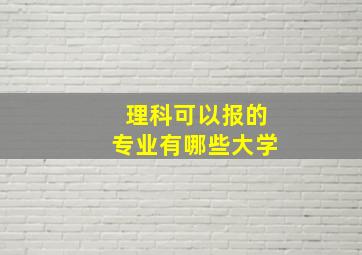 理科可以报的
专业有哪些大学